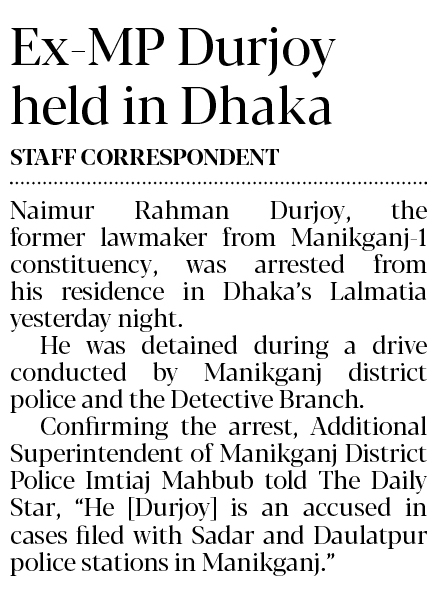 Ex-MP Durjoy held in Dhaka

STAFF CORRESPONDENT

Naimur Rahman Durjoy, the former lawmaker from Manikganj-1 constituency, was arrested from his residence in Dhaka's Lalmatia yesterday night.

He was detained during a drive conducted by Manikganj district police and the Detective Branch.

Confirming the arrest, Additional Superintendent of Manikganj District Police Imtiaj Mahbub told The Daily Star, "He [Durjoy] is an accused in cases filed with Sadar and Daulatpur police stations in Manikganj."